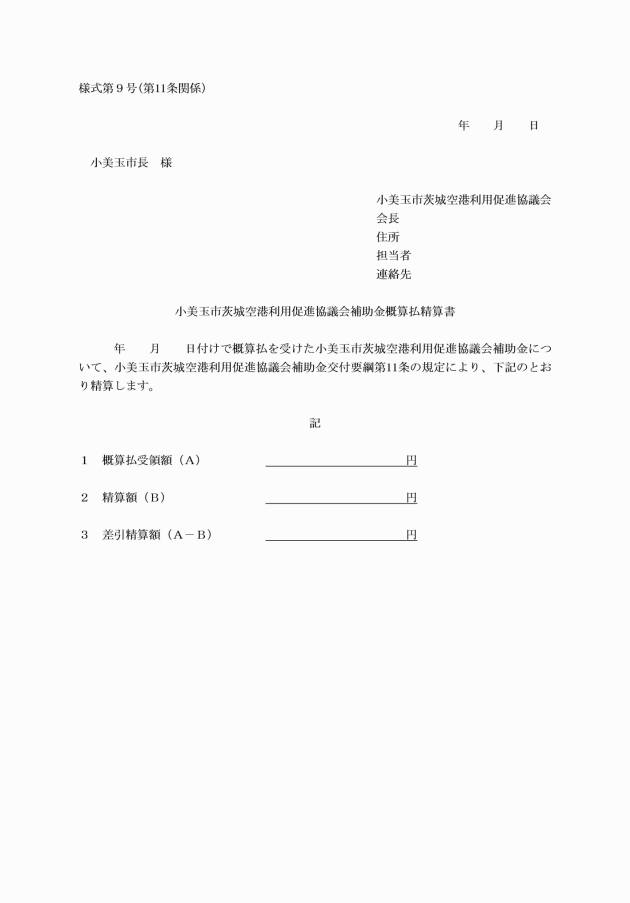 様式第９号(第11条関係)

年　　月　　日

小美玉市長　様

小美玉市茨城空港利用促進協議会
会長
住所
担当者
連絡先

小美玉市茨城空港利用促進協議会補助金概算払精算書

年　　月　　日付けで概算払を受けた小美玉市茨城空港利用促進協議会補助金について、小美玉市茨城空港利用促進協議会補助金交付要綱第11条の規定により、下記のとおり精算します。

記

1　概算払受領額（A）　　　　　　　　　　円

2　精算額（B）　　　　　　　　　　円

3　差引精算額（A－B）　　　　　　　　　　円